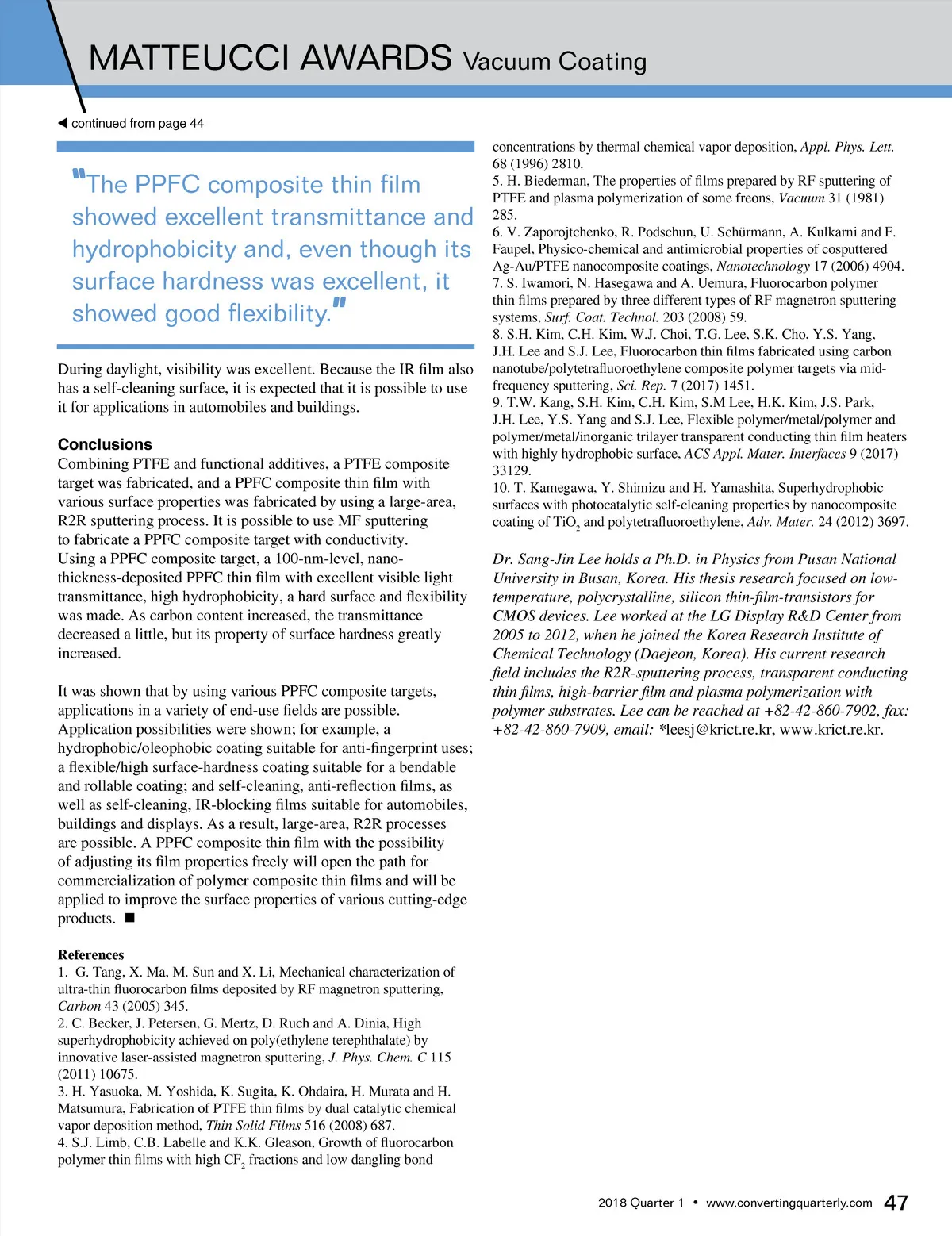 MATTEUCCI AWARDS Vacuum Coating

◀ continued from page 44

"The PPFC composite thin film showed excellent transmittance and hydrophobicity and, even though its surface hardness was excellent, it showed good flexibility."

During daylight, visibility was excellent. Because the IR film also has a self-cleaning surface, it is expected that it is possible to use it for applications in automobiles and buildings.

Conclusions
Combining PTFE and functional additives, a PTFE composite target was fabricated, and a PPFC composite thin film with various surface properties was fabricated by using a large-area, R2R sputtering process. It is possible to use MF sputtering to fabricate a PPFC composite target with conductivity. Using a PPFC composite target, a 100-nm-level, nano-thickness-deposited PPFC thin film with excellent visible light transmittance, high hydrophobicity, a hard surface and flexibility was made. As carbon content increased, the transmittance decreased a little, but its property of surface hardness greatly increased.

It was shown that by using various PPFC composite targets, applications in a variety of end-use fields are possible. Application possibilities were shown; for example, a hydrophobic/oleophobic coating suitable for anti-fingerprint uses; a flexible/high surface-hardness coating suitable for a bendable and rollable coating; and self-cleaning, anti-reflection films, as well as self-cleaning, IR-blocking films suitable for automobiles, buildings and displays. As a result, large-area, R2R processes are possible. A PPFC composite thin film with the possibility of adjusting its film properties freely will open the path for commercialization of polymer composite thin films and will be applied to improve the surface properties of various cutting-edge products. ■

References
1. G. Tang, X. Ma, M. Sun and X. Li, Mechanical characterization of ultra-thin fluorocarbon films deposited by RF magnetron sputtering, Carbon 43 (2005) 345.
2. C. Becker, J. Petersen, G. Mertz, D. Ruch and A. Dinia, High superhydrophobicity achieved on poly(ethylene terephthalate) by innovative laser-assisted magnetron sputtering, J. Phys. Chem. C 115 (2011) 10675.
3. H. Yasuoka, M. Yoshida, K. Sugita, K. Ohdaira, H. Murata and H. Matsumura, Fabrication of PTFE thin films by dual catalytic chemical vapor deposition method, Thin Solid Films 516 (2008) 687.
4. S.J. Limb, C.B. Labelle and K.K. Gleason, Growth of fluorocarbon polymer thin films with high $CF_2$ fractions and low dangling bond concentrations by thermal chemical vapor deposition, Appl. Phys. Lett. 68 (1996) 2810.
5. H. Biederman, The properties of films prepared by RF sputtering of PTFE and plasma polymerization of some freons, Vacuum 31 (1981) 285.
6. V. Zaporojtchenko, R. Podschun, U. Schürmann, A. Kulkarni and F. Faupel, Physico-chemical and antimicrobial properties of cosputtered Ag-Au/PTFE nanocomposite coatings, Nanotechnology 17 (2006) 4904.
7. S. Iwamori, N. Hasegawa and A. Uemura, Fluorocarbon polymer thin films prepared by three different types of RF magnetron sputtering systems, Surf. Coat. Technol. 203 (2008) 59.
8. S.H. Kim, C.H. Kim, W.J. Choi, T.G. Lee, S.K. Cho, Y.S. Yang, J.H. Lee and S.J. Lee, Fluorocarbon thin films fabricated using carbon nanotube/polytetrafluoroethylene composite polymer targets via mid-frequency sputtering, Sci. Rep. 7 (2017) 1451.
9. T.W. Kang, S.H. Kim, C.H. Kim, S.M Lee, H.K. Kim, J.S. Park, J.H. Lee, Y.S. Yang and S.J. Lee, Flexible polymer/metal/polymer and polymer/metal/inorganic trilayer transparent conducting thin film heaters with highly hydrophobic surface, ACS Appl. Mater. Interfaces 9 (2017) 33129.
10. T. Kamegawa, Y. Shimizu and H. Yamashita, Superhydrophobic surfaces with photocatalytic self-cleaning properties by nanocomposite coating of $TiO_2$ and polytetrafluoroethylene, Adv. Mater. 24 (2012) 3697.

Dr. Sang-Jin Lee holds a Ph.D. in Physics from Pusan National University in Busan, Korea. His thesis research focused on low-temperature, polycrystalline, silicon thin-film-transistors for CMOS devices. Lee worked at the LG Display R&D Center from 2005 to 2012, when he joined the Korea Research Institute of Chemical Technology (Daejeon, Korea). His current research field includes the R2R-sputtering process, transparent conducting thin films, high-barrier film and plasma polymerization with polymer substrates. Lee can be reached at +82-42-860-7902, fax: +82-42-860-7909, email: *leesj@krict.re.kr, www.krict.re.kr.

2018 Quarter 1 • www.convertingquarterly.com 47